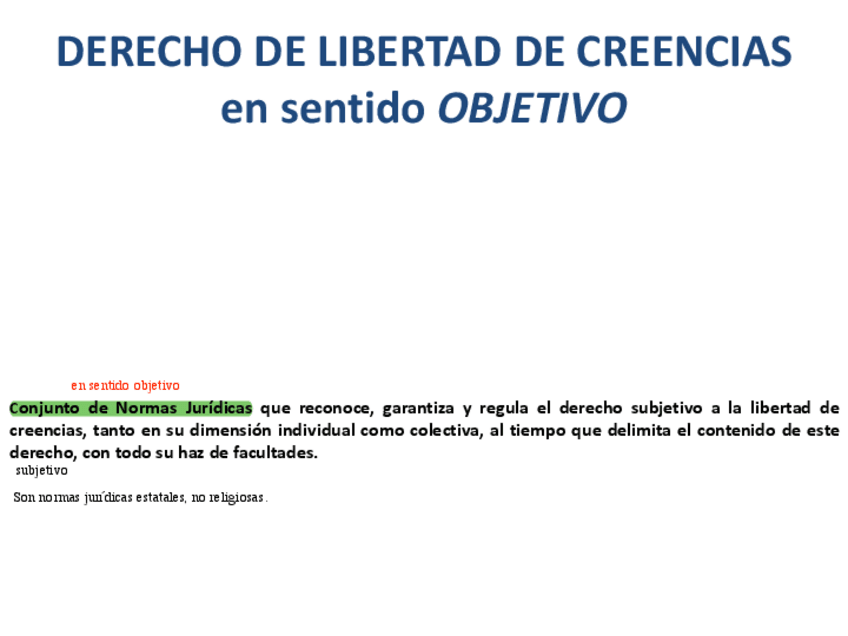 DERECHO DE LIBERTAD DE CREENCIAS
en sentido OBJETIVO

en sentido objetivo

Conjunto de Normas Jurídicas que reconoce, garantiza y regula el derecho subjetivo a la libertad de creencias, tanto en su dimensión individual como colectiva, al tiempo que delimita el contenido de este derecho, con todo su haz de facultades.

subjetivo

Son normas jurídicas estatales, no religiosas.